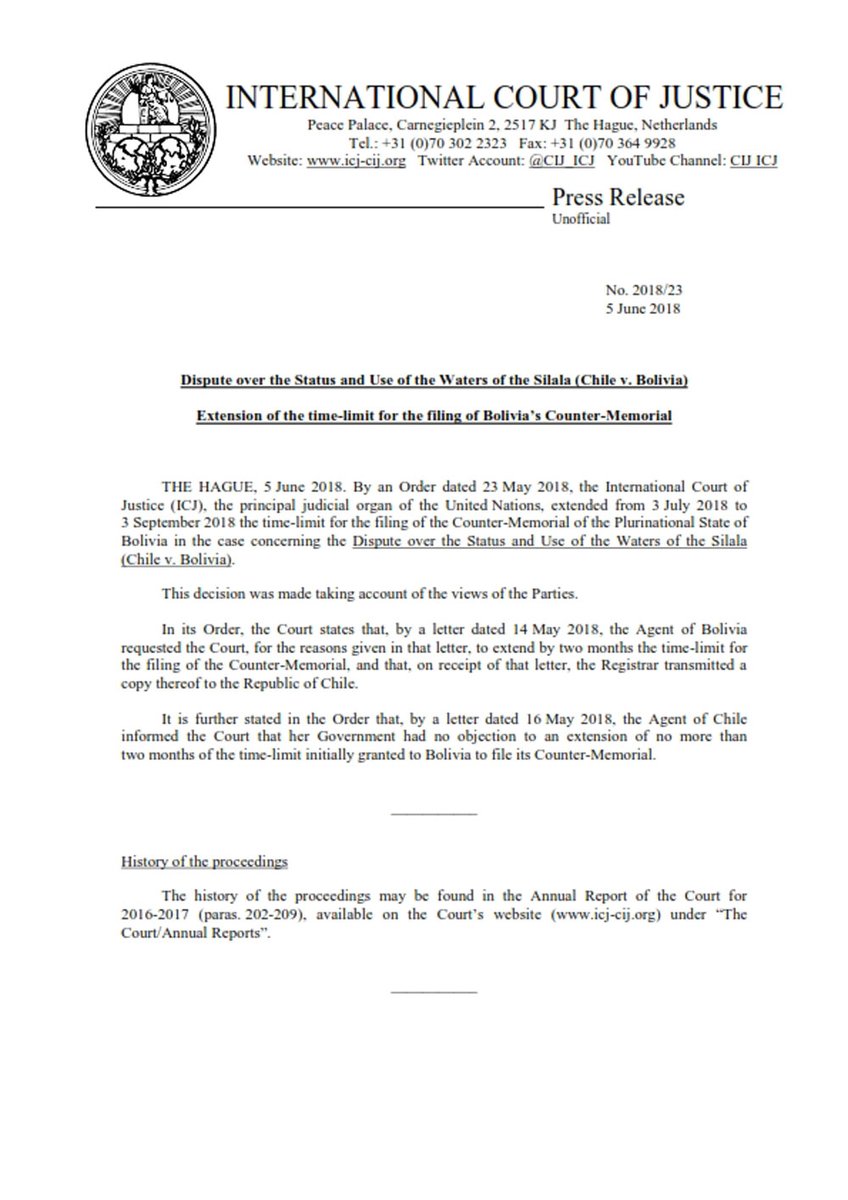 INTERNATIONAL COURT OF JUSTICE

Peace Palace, Carnegieplein 2, 2517 KJ The Hague, Netherlands
Tel.: +31 (0)70 302 2323 Fax: +31 (0)70 364 9928
Website: www.icj-cij.org Twitter Account: @CIJ_ICJ YouTube Channel: CIJ ICJ

Press Release
Unofficial

No. 2018/23
5 June 2018

Dispute over the Status and Use of the Waters of the Silala (Chile v. Bolivia)

Extension of the time-limit for the filing of Bolivia's Counter-Memorial

THE HAGUE, 5 June 2018. By an Order dated 23 May 2018, the International Court of Justice (ICJ), the principal judicial organ of the United Nations, extended from 3 July 2018 to 3 September 2018 the time-limit for the filing of the Counter-Memorial of the Plurinational State of Bolivia in the case concerning the Dispute over the Status and Use of the Waters of the Silala (Chile v. Bolivia).

This decision was made taking account of the views of the Parties.

In its Order, the Court states that, by a letter dated 14 May 2018, the Agent of Bolivia requested the Court, for the reasons given in that letter, to extend by two months the time-limit for the filing of the Counter-Memorial, and that, on receipt of that letter, the Registrar transmitted a copy thereof to the Republic of Chile.

It is further stated in the Order that, by a letter dated 16 May 2018, the Agent of Chile informed the Court that her Government had no objection to an extension of no more than two months of the time-limit initially granted to Bolivia to file its Counter-Memorial.

History of the proceedings

The history of the proceedings may be found in the Annual Report of the Court for 2016-2017 (paras. 202-209), available on the Court's website (www.icj-cij.org) under "The Court/Annual Reports".